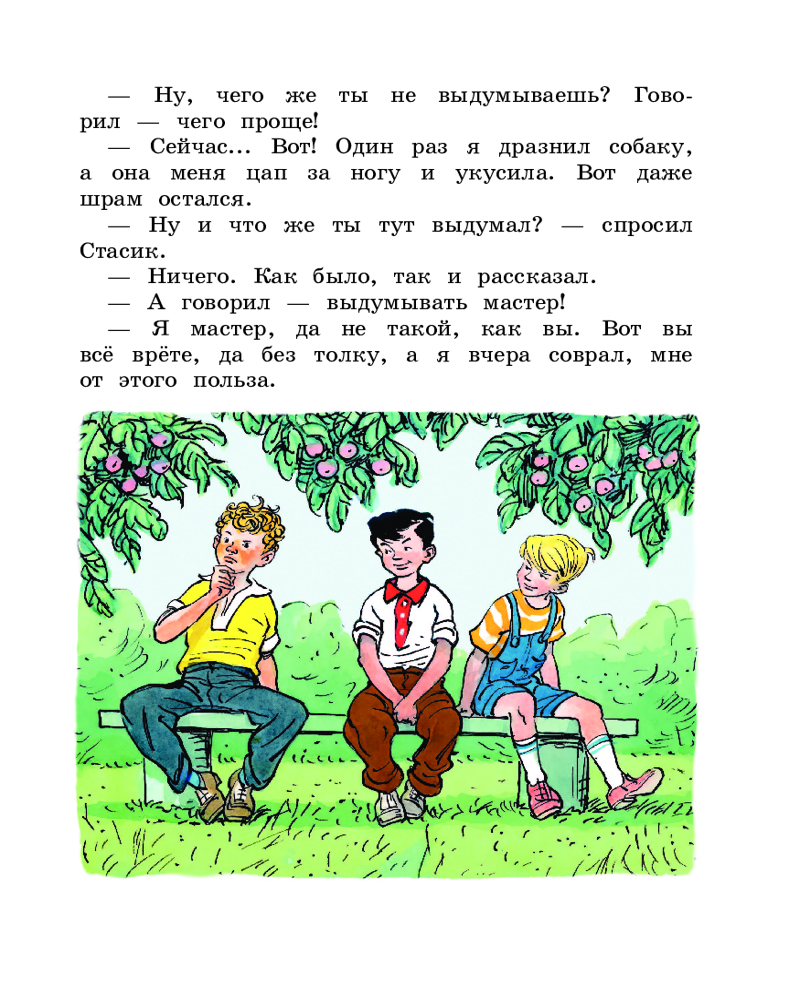 — Ну, чего же ты не выдумываешь? Говорил — чего проще!

— Сейчас... Вот! Один раз я дразнил собаку, а она меня цап за ногу и укусила. Вот даже шрам остался.

— Ну и что же ты тут выдумал? — спросил Стасик.

— Ничего. Как было, так и рассказал.

— А говорил — выдумывать мастер!

— Я мастер, да не такой, как вы. Вот вы всё врёте, да без толку, а я вчера соврал, мне от этого польза.